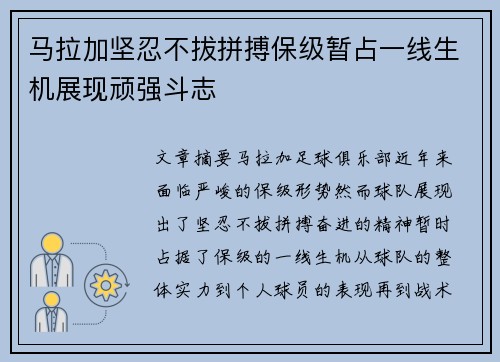 马拉加坚忍不拔拼搏保级暂占一线生机展现顽强斗志

文章摘要马拉加足球俱乐部近年来面临严峻的保级形势然而球队展现出了坚忍不拔拼搏奋进的精神暂时占据了保级的一线生机从球队的整体实力到个人球员的表现再到战术